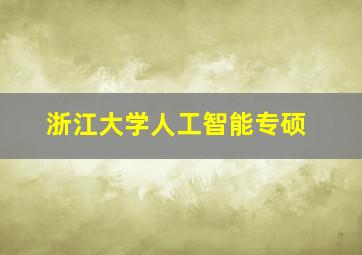 浙江大学人工智能专硕